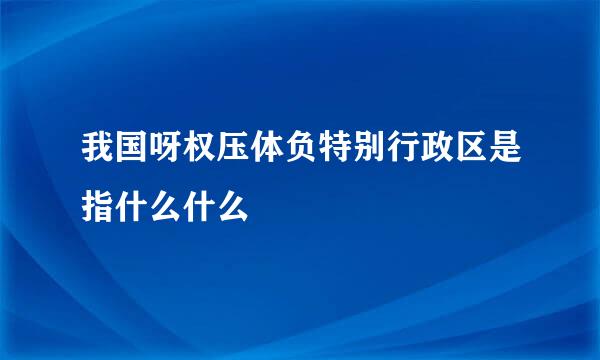 我国呀权压体负特别行政区是指什么什么